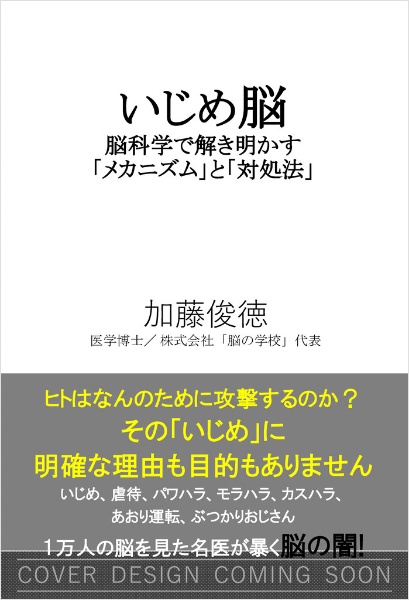 いじめ脳
脳科学で解き明かす
「メカニズム」と「対処法」

加藤俊徳
医学博士／株式会社「脳の学校」代表

ヒトはなんのために攻撃するのか？
その「いじめ」に
明確な理由も目的もありません
いじめ、虐待、パワハラ、モラハラ、カスハラ、
あおり運転、ぶつかりおじさん
1万人の脳を見た名医が暴く脳の闇！

COVER DESIGN COMING SOON